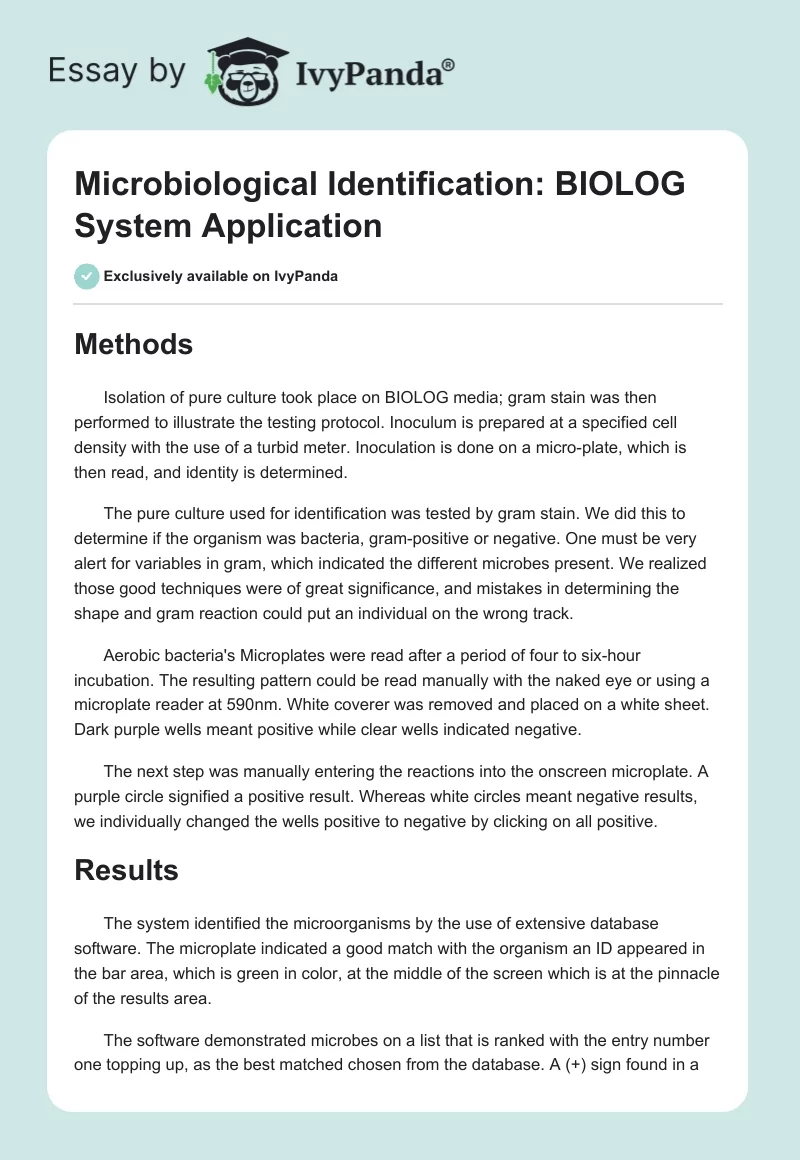 Essay by IvyPanda®

Microbiological Identification: BIOLOG System Application

Exclusively available on IvyPanda

Methods

Isolation of pure culture took place on BIOLOG media; gram stain was then performed to illustrate the testing protocol. Inoculum is prepared at a specified cell density with the use of a turbid meter. Inoculation is done on a micro-plate, which is then read, and identity is determined.

The pure culture used for identification was tested by gram stain. We did this to determine if the organism was bacteria, gram-positive or negative. One must be very alert for variables in gram, which indicated the different microbes present. We realized those good techniques were of great significance, and mistakes in determining the shape and gram reaction could put an individual on the wrong track.

Aerobic bacteria's Microplates were read after a period of four to six-hour incubation. The resulting pattern could be read manually with the naked eye or using a microplate reader at 590nm. White coverer was removed and placed on a white sheet. Dark purple wells meant positive while clear wells indicated negative.

The next step was manually entering the reactions into the onscreen microplate. A purple circle signified a positive result. Whereas white circles meant negative results, we individually changed the wells positive to negative by clicking on all positive.

Results

The system identified the microorganisms by the use of extensive database software. The microplate indicated a good match with the organism an ID appeared in the bar area, which is green in color, at the middle of the screen which is at the pinnacle of the results area.

The software demonstrated microbes on a list that is ranked with the entry number one topping up, as the best matched chosen from the database. A (+) sign found in a